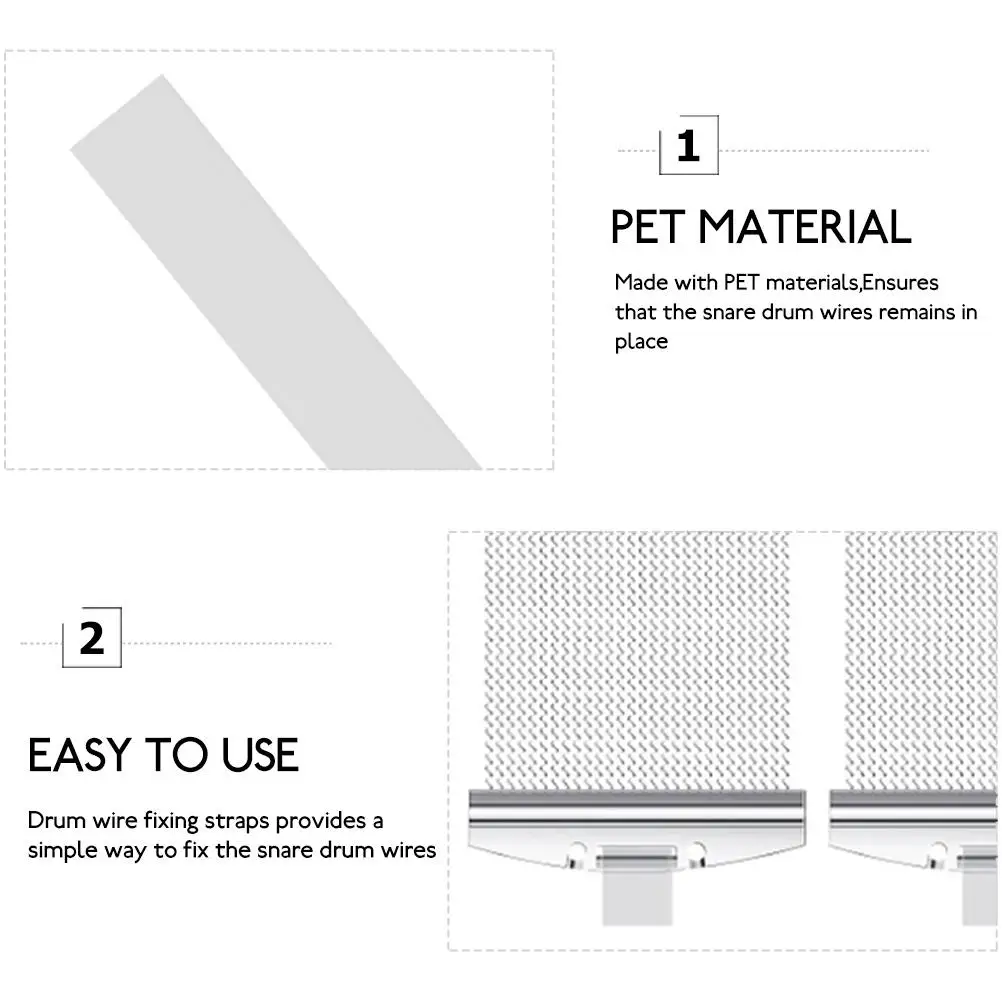 1

PET MATERIAL

Made with PET materials,Ensures that the snare drum wires remains in place

2

EASY TO USE

Drum wire fixing straps provides a simple way to fix the snare drum wires